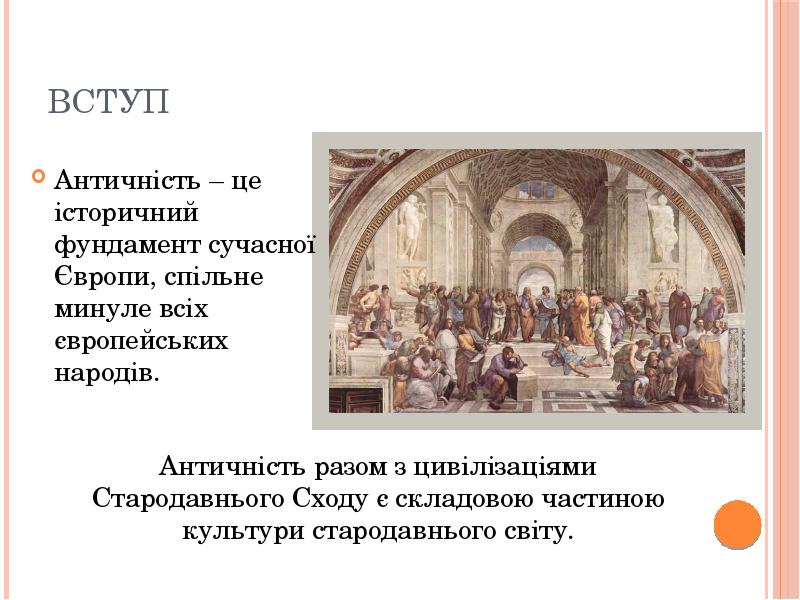 ВСТУП

Античність – це історичний фундамент сучасної Європи, спільне минуле всіх європейських народів.

Античність разом з цивілізаціями Стародавнього Сходу є складовою частиною культури стародавнього світу.